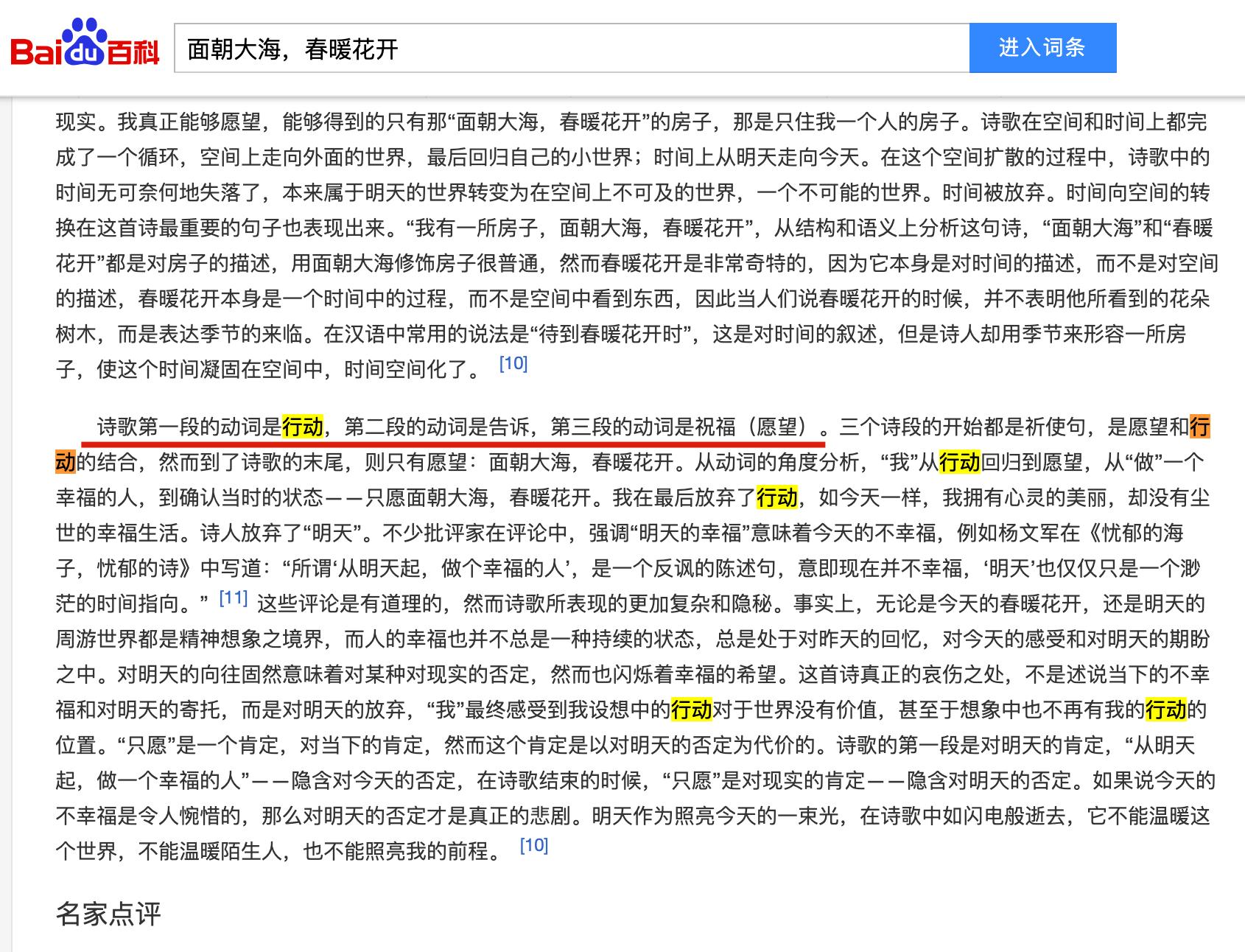 Baidu百科

面朝大海，春暖花开

进入词条

现实。我真正能够愿望，能够得到的只有那“面朝大海，春暖花开”的房子，那是只住我一个人的房子。诗歌在空间和时间上都完成了一个循环，空间上走向外面的世界，最后回归自己的小世界；时间上从明天走向今天。在这个空间扩散的过程中，诗歌中的时间无可奈何地失落了，本来属于明天的世界转变为在空间上不可及的世界，一个不可能的世界。时间被放弃。时间向空间的转换在这首诗最重要的句子也表现出来。“我有一所房子，面朝大海，春暖花开”，从结构和语义上分析这句诗，“面朝大海”和“春暖花开”都是对房子的描述，用面朝大海修饰房子很普通，然而春暖花开是非常奇特的，因为它本身是对时间的描述，而不是对空间的描述，春暖花开本身是一个时间中的过程，而不是空间中看到东西，因此当人们说春暖花开的时候，并不表明他所看到的花朵树木，而是表达季节的来临。在汉语中常用的说法是“待到春暖花开时”，这是对时间的叙述，但是诗人却用季节来形容一所房子，使这个时间凝固在空间中，时间空间化了。 [10]

诗歌第一段的动词是行动，第二段的动词是告诉，第三段的动词是祝福（愿望）。三个诗段的开始都是祈使句，是愿望和行动的结合，然而到了诗歌的末尾，则只有愿望：面朝大海，春暖花开。从动词的角度分析，“我”从行动回归到愿望，从“做”一个幸福的人，到确认当时的状态——只愿面朝大海，春暖花开。我在最后放弃了行动，如今天一样，我拥有心灵的美丽，却没有尘世的幸福生活。诗人放弃了“明天”。不少批评家在评论中，强调“明天的幸福”意味着今天的不幸福，例如杨文军在《忧郁的海子，忧郁的诗》中写道：“所谓‘从明天起，做个幸福的人’，是一个反讽的陈述句，意即现在并不幸福，‘明天’也仅仅只是一个渺茫的时间指向。” [11] 这些评论是有道理的，然而诗歌所表现的更加复杂和隐秘。事实上，无论是今天的春暖花开，还是明天的周游世界都是精神想象之境界，而人的幸福也并不总是一种持续的状态，总是处于对昨天的回忆，对今天的感受和对明天的期盼之中。对明天的向往固然意味着对某种对现实的否定，然而也闪烁着幸福的希望。这首诗真正的哀伤之处，不是述说当下的不幸福和对明天的寄托，而是对明天的放弃，“我”最终感受到我设想中的行动对于世界没有价值，甚至于想象中也不再有我的行动的位置。“只愿”是一个肯定，对当下的肯定，然而这个肯定是以对明天的否定为代价的。诗歌的第一段是对明天的肯定，“从明天起，做一个幸福的人”——隐含对今天的否定，在诗歌结束的时候，“只愿”是对现实的肯定——隐含对明天的否定。如果说今天的不幸福是令人惋惜的，那么对明天的否定才是真正的悲剧。明天作为照亮今天的一束光，在诗歌中如闪电般逝去，它不能温暖这个世界，不能温暖陌生人，也不能照亮我的前程。 [10]

名家点评